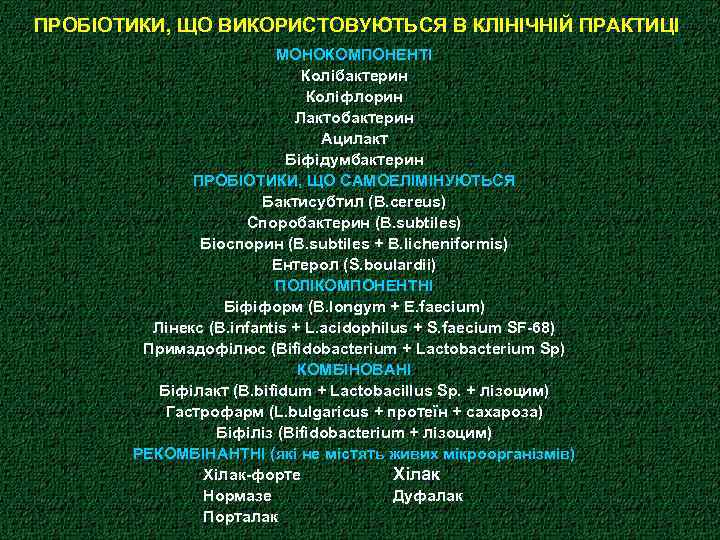 ПРОБІОТИКИ, ЩО ВИКОРИСТОВУЮТЬСЯ В КЛІНІЧНІЙ ПРАКТИЦІ

МОНОКОМПОНЕНТІ
Колібактерин
Коліфлорин
Лактобактерин
Ацилакт
Біфідумбактерин

ПРОБІОТИКИ, ЩО САМОЕЛІМІНУЮТЬСЯ
Бактисубтил (B.cereus)
Споробактерин (B.subtiles)
Біоспорин (B.subtiles + B.licheniformis)
Ентерол (S.boulardii)

ПОЛІКОМПОНЕНТНІ
Біфіформ (B.longym + E.faecium)
Лінекс (B.infantis + L.acidophilus + S.faecium SF-68)
Примадофілюс (Bifidobacterium + Lactobacterium Sp)

КОМБІНОВАНІ
Біфілакт (B.bifidum + Lactobacillus Sp. + лізоцим)
Гастрофарм (L.bulgaricus + протеїн + сахароза)
Біфіліз (Bifidobacterium + лізоцим)

РЕКОМБІНАНТНІ (які не містять живих мікроорганізмів)
Хілак-форте
Нормазе
Порталак
Хілак
Дуфалак